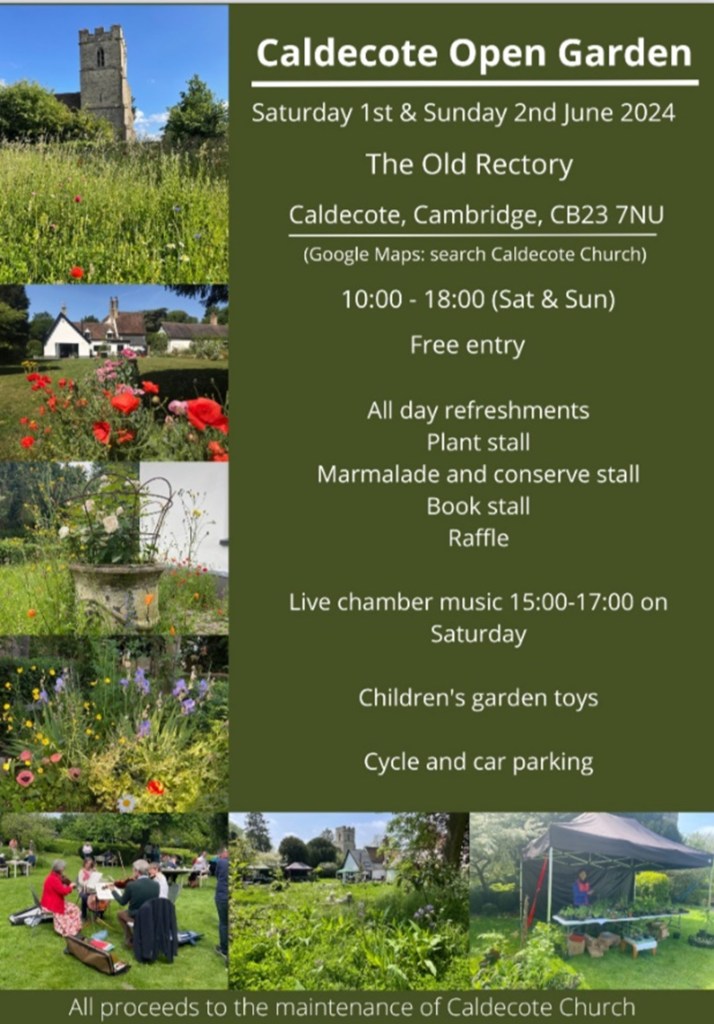 Caldecote Open Garden

Saturday 1st & Sunday 2nd June 2024

The Old Rectory

Caldecote, Cambridge, CB23 7NU

(Google Maps: search Caldecote Church)

10:00 - 18:00 (Sat & Sun)

Free entry

All day refreshments
Plant stall
Marmalade and conserve stall
Book stall
Raffle

Live chamber music 15:00-17:00 on Saturday

Children's garden toys

Cycle and car parking

All proceeds to the maintenance of Caldecote Church